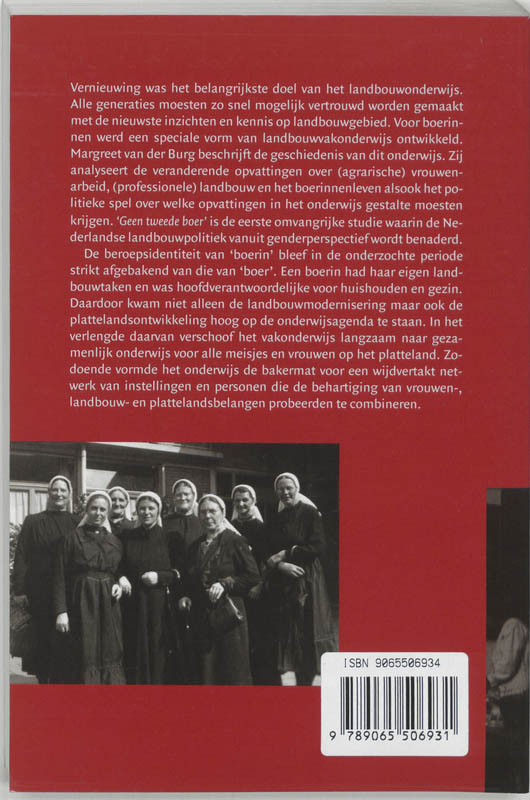 Vernieuwing was het belangrijkste doel van het landbouwonderwijs. Alle generaties moesten zo snel mogelijk vertrouwd worden gemaakt met de nieuwste inzichten en kennis op landbouwgebied. Voor boerinnen werd een speciale vorm van landbouwvakonderwijs ontwikkeld. Margreet van der Burg beschrijft de geschiedenis van dit onderwijs. Zij analyseert de veranderende opvattingen over (agrarische) vrouwenarbeid, (professionele) landbouw en het boerinnenleven alsook het politieke spel over welke opvattingen in het onderwijs gestalte moesten krijgen. 'Geen tweede boer' is de eerste omvangrijke studie waarin de Nederlandse landbouwpolitiek vanuit genderperspectief wordt benaderd.

De beroepsidentiteit van 'boerin' bleef in de onderzochte periode strikt afgebakend van die van 'boer'. Een boerin had haar eigen landbouwtaken en was hoofdverantwoordelijke voor huishouden en gezin. Daardoor kwam niet alleen de landbouwmodernisering maar ook de plattelandsontwikkeling hoog op de onderwijsagenda te staan. In het verlengde daarvan verschoof het vakonderwijs langzaam naar gezamenlijk onderwijs voor alle meisjes en vrouwen op het platteland. Zodoende vormde het onderwijs de bakermat voor een wijdvertakt netwerk van instellingen en personen die de behartiging van vrouwen-, landbouw- en plattelandsbelangen probeerden te combineren.

ISBN 9065506934

9 789065 506931